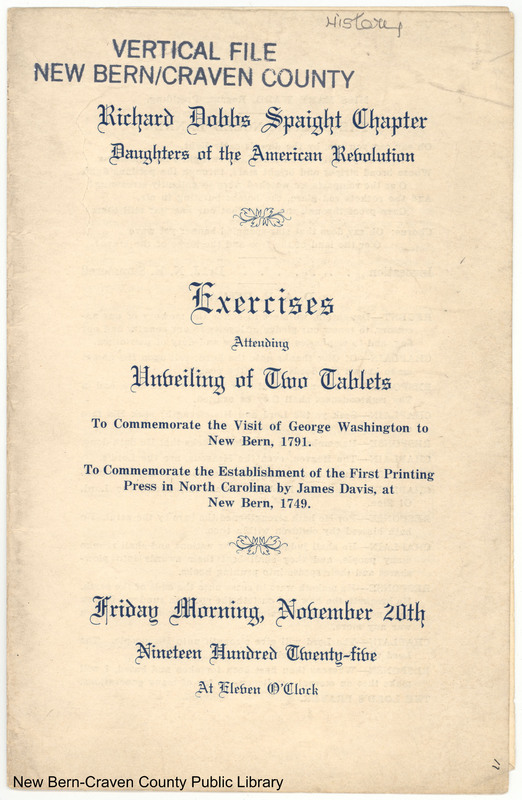 History

VERTICAL FILE
NEW BERN/CRAVEN COUNTY

Richard Dobbs Spaight Chapter
Daughters of the American Revolution

Exercises
Attending
Unveiling of Two Tablets

To Commemorate the Visit of George Washington to New Bern, 1791.

To Commemorate the Establishment of the First Printing Press in North Carolina by James Davis, at New Bern, 1749.

Friday Morning, November 20th
Nineteen Hundred Twenty-five
At Eleven O'Clock

New Bern-Craven County Public Library